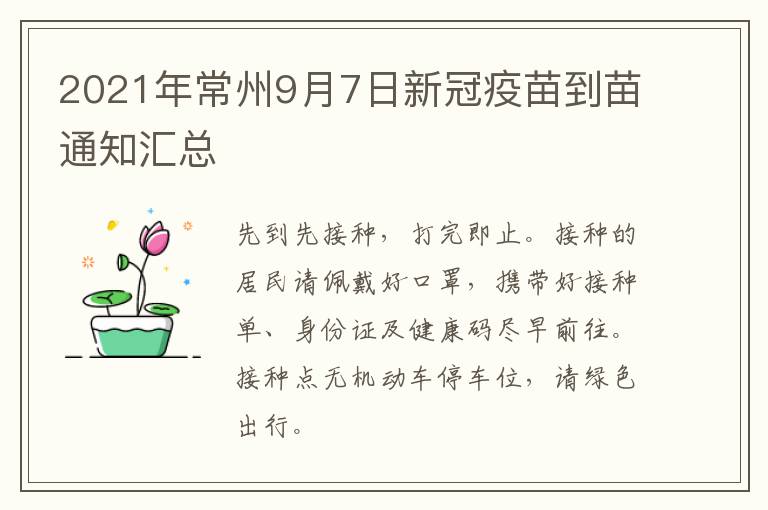 2021年常州9月7日新冠疫苗到苗通知汇总

先到先接种，打完即止。接种的居民请佩戴好口罩，携带好接种单、身份证及健康码尽早前往。接种点无机动车停车位，请绿色出行。